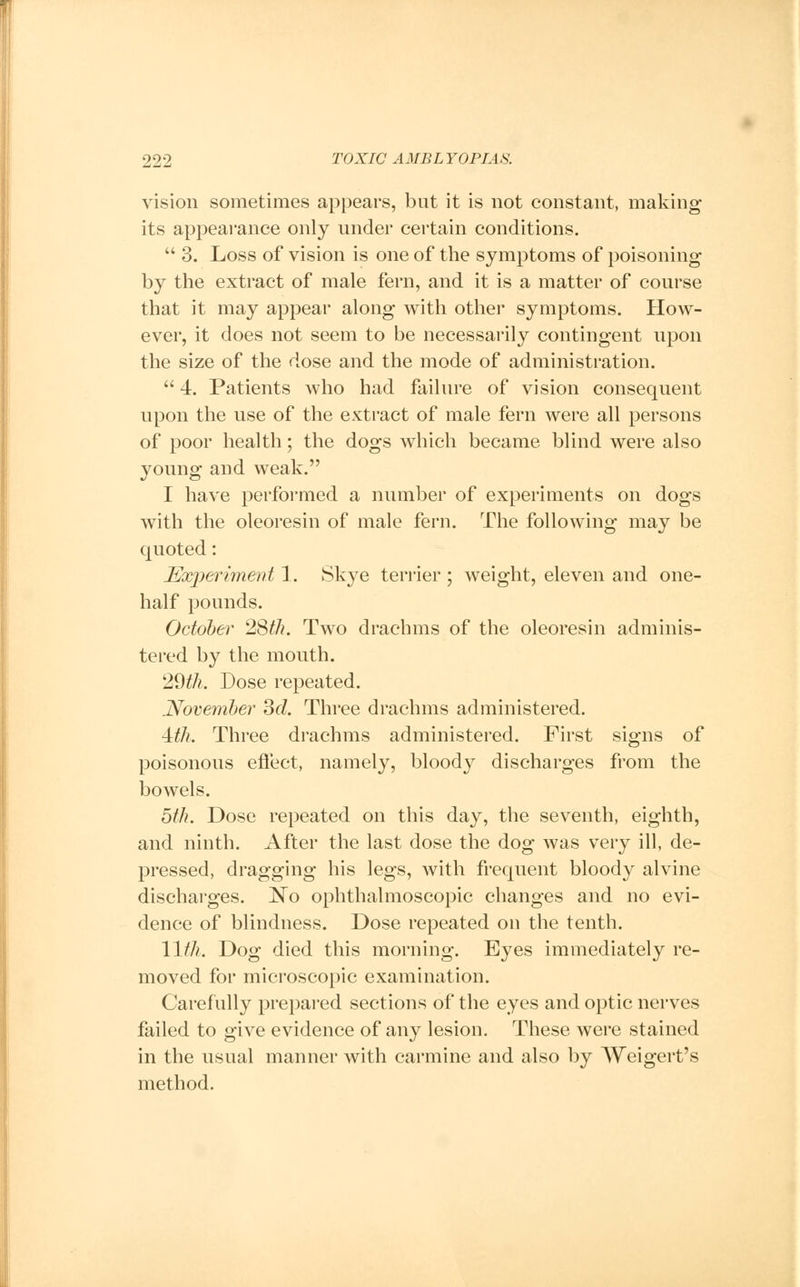 222 TOXIC AMBLYOPIAS.

vision sometimes appears, but it is not constant, making its appearance only under certain conditions.

"3. Loss of vision is one of the symptoms of poisoning by the extract of male fern, and it is a matter of course that it may appear along with other symptoms. However, it does not seem to be necessarily contingent upon the size of the dose and the mode of administration.

"4. Patients who had failure of vision consequent upon the use of the extract of male fern were all persons of poor health; the dogs which became blind were also young and weak."

I have performed a number of experiments on dogs with the oleoresin of male fern. The following may be quoted:

Experiment 1. Skye terrier; weight, eleven and one-half pounds.

October 28th. Two drachms of the oleoresin administered by the mouth.

29th. Dose repeated.

November 3d. Three drachms administered.

4th. Three drachms administered. First signs of poisonous effect, namely, bloody discharges from the bowels.

5th. Dose repeated on this day, the seventh, eighth, and ninth. After the last dose the dog was very ill, depressed, dragging his legs, with frequent bloody alvine discharges. No ophthalmoscopic changes and no evidence of blindness. Dose repeated on the tenth.

11th. Dog died this morning. Eyes immediately removed for microscopic examination.

Carefully prepared sections of the eyes and optic nerves failed to give evidence of any lesion. These were stained in the usual manner with carmine and also by Weigert's method.